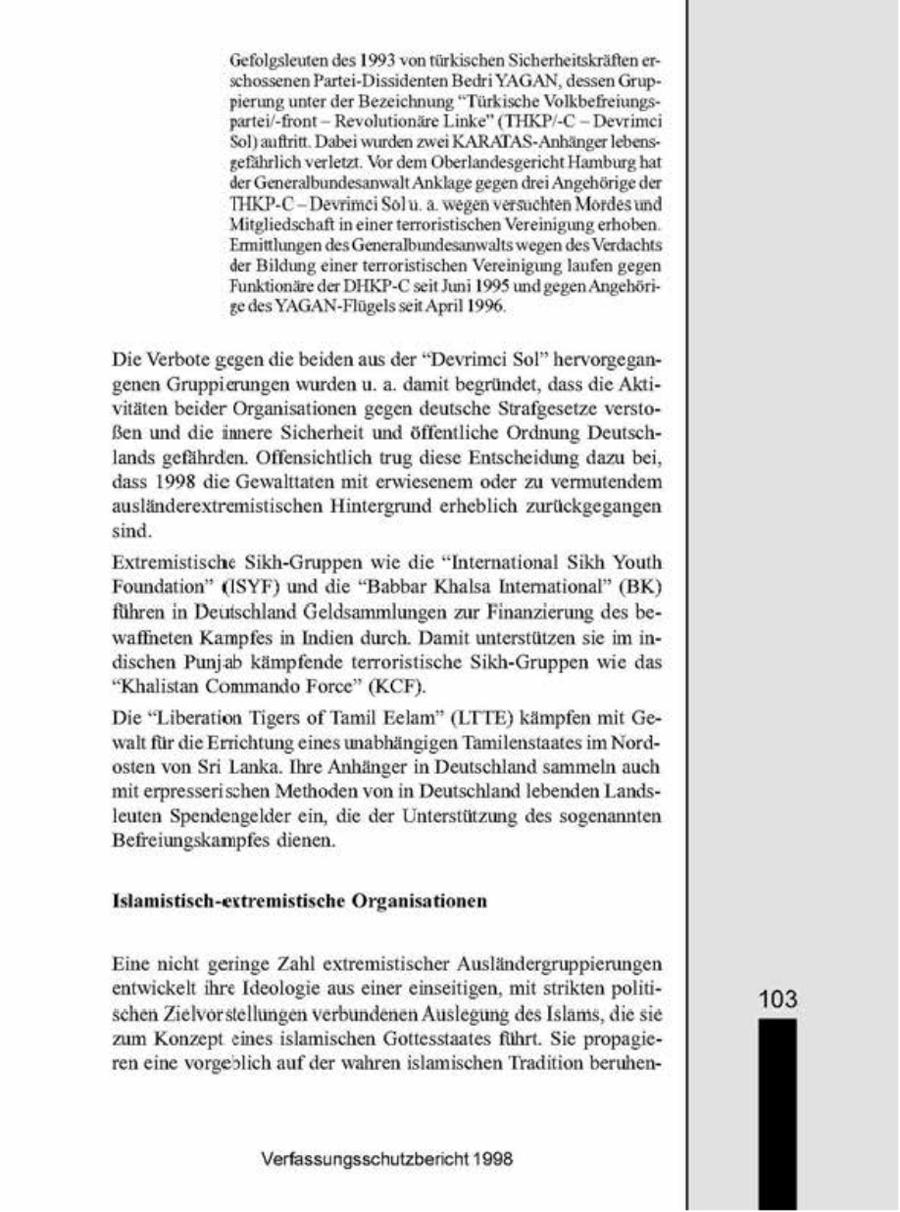 Gefolgsleuten des 1993 von türkischen Sicherheitskräften erschossenen Partei-Dissidenten Bedri YAGAN, dessen Gruppierung unter der Bezeichnung "Türkische Volkbefreiungspartei/-front – Revolutionäre Linke" (THKP/-C – Devrimci Sol) auftritt. Dabei wurden zwei KARATAS-Anhänger lebensgefährlich verletzt. Vor dem Oberlandesgericht Hamburg hat der Generalbundesanwalt Anklage gegen drei Angehörige der THKP-C – Devrimci Sol u. a. wegen versuchten Mordes und Mitgliedschaft in einer terroristischen Vereinigung erhoben. Ermittlungen des Generalbundesanwalts wegen des Verdachts der Bildung einer terroristischen Vereinigung laufen gegen Funktionäre der DHKP-C seit Juni 1995 und gegen Angehörige des YAGAN-Flügels seit April 1996.

Die Verbote gegen die beiden aus der "Devrimci Sol" hervorgegangenen Gruppierungen wurden u. a. damit begründet, dass die Aktivitäten beider Organisationen gegen deutsche Strafgesetze verstoßen und die innere Sicherheit und öffentliche Ordnung Deutschlands gefährden. Offensichtlich trug diese Entscheidung dazu bei, dass 1998 die Gewalttaten mit erwiesenem oder zu vermutendem ausländerextremistischen Hintergrund erheblich zurückgegangen sind.

Extremistische Sikh-Gruppen wie die "International Sikh Youth Foundation" (ISYF) und die "Babbar Khalsa International" (BK) führen in Deutschland Geldsammlungen zur Finanzierung des bewaffneten Kampfes in Indien durch. Damit unterstützen sie im indischen Punjab kämpfende terroristische Sikh-Gruppen wie das "Khalistan Commando Force" (KCF).

Die "Liberation Tigers of Tamil Eelam" (LTTE) kämpfen mit Gewalt für die Errichtung eines unabhängigen Tamilenstaates im Nordosten von Sri Lanka. Ihre Anhänger in Deutschland sammeln auch mit erpresserischen Methoden von in Deutschland lebenden Landsleuten Spendengelder ein, die der Unterstützung des sogenannten Befreiungskampfes dienen.

Islamistisch-extremistische Organisationen

Eine nicht geringe Zahl extremistischer Ausländergruppierungen entwickelt ihre Ideologie aus einer einseitigen, mit strikten politischen Zielvorstellungen verbundenen Auslegung des Islams, die sie zum Konzept eines islamischen Gottesstaates führt. Sie propagieren eine vorgeblich auf der wahren islamischen Tradition beruhen-

103

Verfassungsschutzbericht 1998